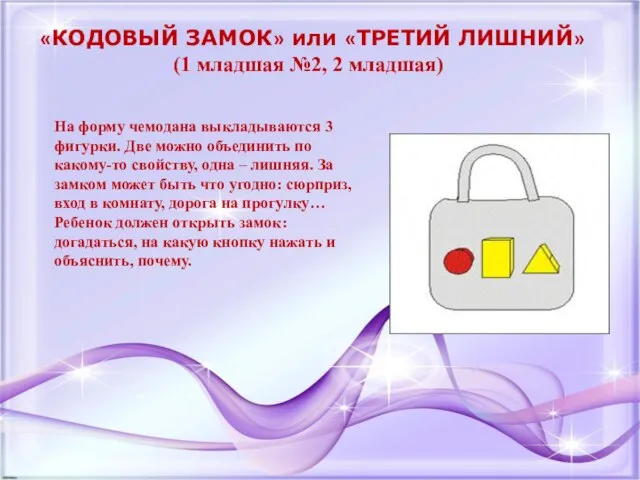 «КОДОВЫЙ ЗАМОК» или «ТРЕТИЙ ЛИШНИЙ»
(1 младшая №2, 2 младшая)

На форму чемодана выкладываются 3 фигурки. Две можно объединить по какому-то свойству, одна – лишняя. За замком может быть что угодно: сюрприз, вход в комнату, дорога на прогулку… Ребенок должен открыть замок: догадаться, на какую кнопку нажать и объяснить, почему.